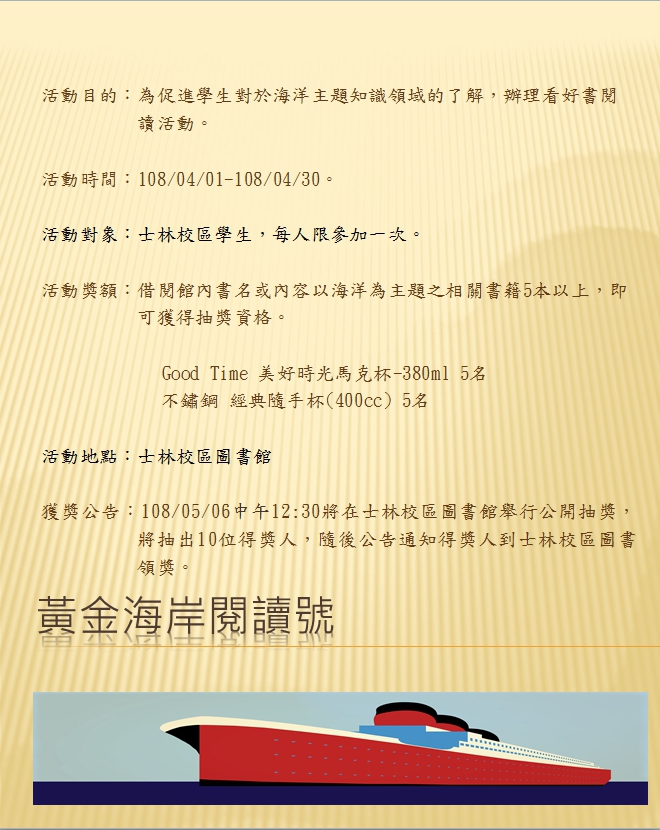 活動目的：為促進學生對於海洋主題知識領域的了解，辦理看好書閱讀活動。

活動時間：108/04/01-108/04/30。

活動對象：士林校區學生，每人限參加一次。

活動獎額：借閱館內書名或內容以海洋為主題之相關書籍5本以上，即可獲得抽獎資格。

Good Time 美好時光馬克杯-380ml 5名
不鏽鋼 經典隨手杯(400cc) 5名

活動地點：士林校區圖書館

獲獎公告：108/05/06中午12:30將在士林校區圖書館舉行公開抽獎，將抽出10位得獎人，隨後公告通知得獎人到士林校區圖書領獎。

黃金海岸閱讀號